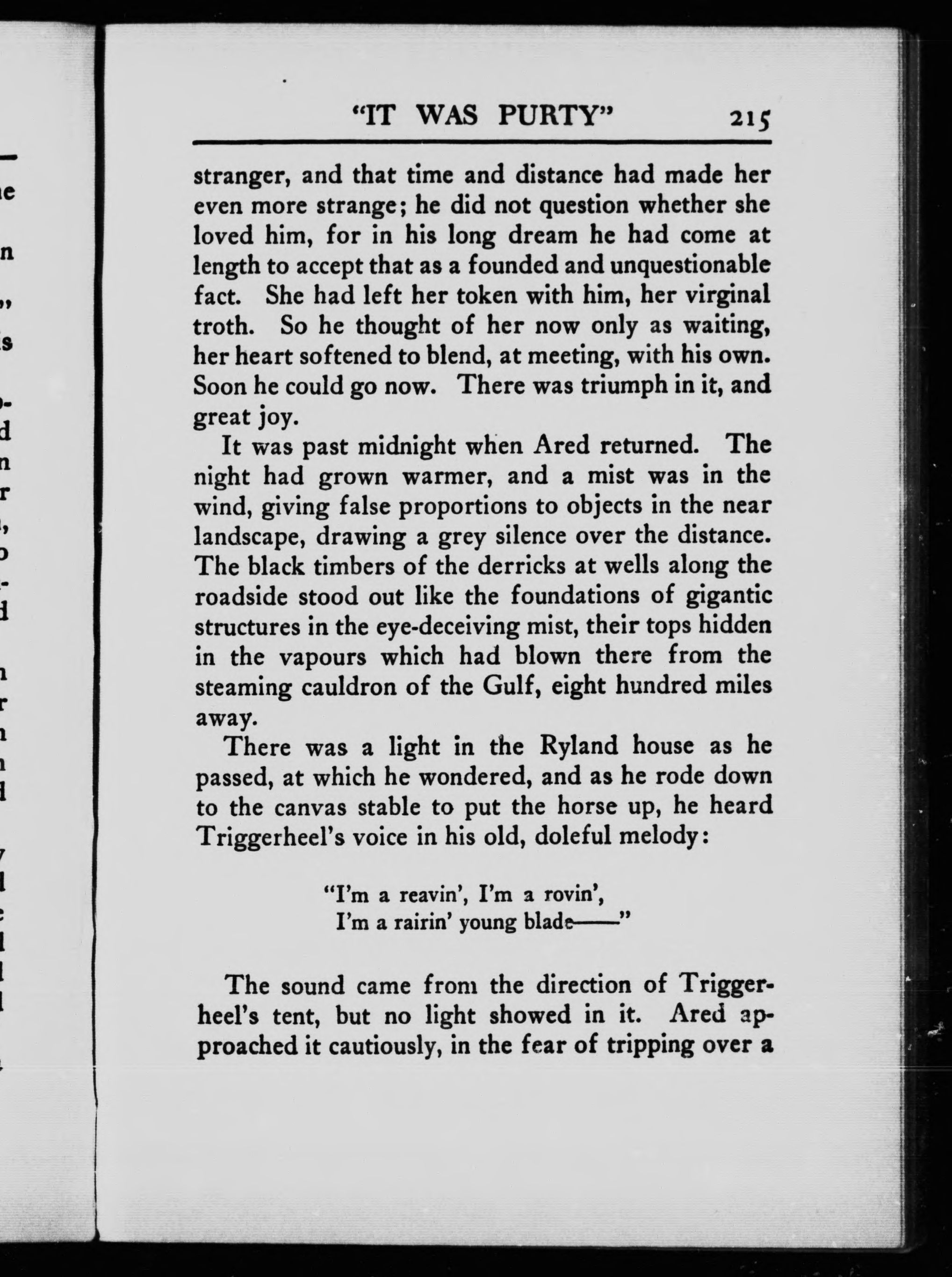 "IT WAS PURTY" 215

stranger, and that time and distance had made her even more strange; he did not question whether she loved him, for in his long dream he had come at length to accept that as a founded and unquestionable fact. She had left her token with him, her virginal troth. So he thought of her now only as waiting, her heart softened to blend, at meeting, with his own. Soon he could go now. There was triumph in it, and great joy.

It was past midnight when Ared returned. The night had grown warmer, and a mist was in the wind, giving false proportions to objects in the near landscape, drawing a grey silence over the distance. The black timbers of the derricks at wells along the roadside stood out like the foundations of gigantic structures in the eye-deceiving mist, their tops hidden in the vapours which had blown there from the steaming cauldron of the Gulf, eight hundred miles away.

There was a light in the Ryland house as he passed, at which he wondered, and as he rode down to the canvas stable to put the horse up, he heard Triggerheel's voice in his old, doleful melody:

"I'm a reavin', I'm a rovin',
I'm a rairin' young blade——"

The sound came from the direction of Triggerheel's tent, but no light showed in it. Ared approached it cautiously, in the fear of tripping over a